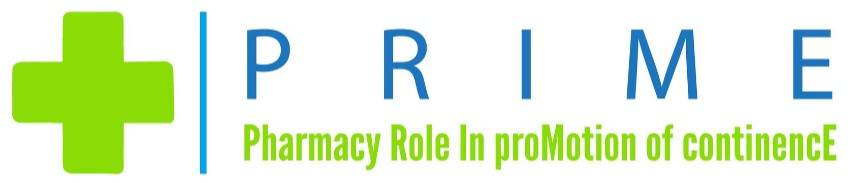 P R I M E

Pharmacy Role In proMotion of continencE